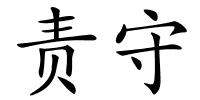 责守